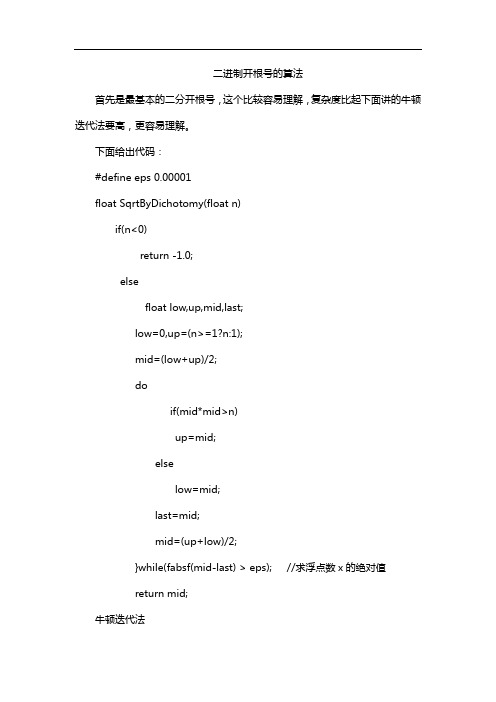 二进制开根号的算法

首先是最基本的二分开根号，这个比较容易理解，复杂度比起下面讲的牛顿迭代法要高，更容易理解。

下面给出代码：

#define eps 0.00001

float SqrtByDichotomy(float n)

if(n<0)

return -1.0;

else

float low,up,mid,last;

low=0,up=(n>=1?n:1);

mid=(low+up)/2;

do

if(mid*mid>n)

up=mid;

else

low=mid;

last=mid;

mid=(up+low)/2;

}while(fabsf(mid-last) > eps); //求浮点数 x 的绝对值

return mid;

牛顿迭代法